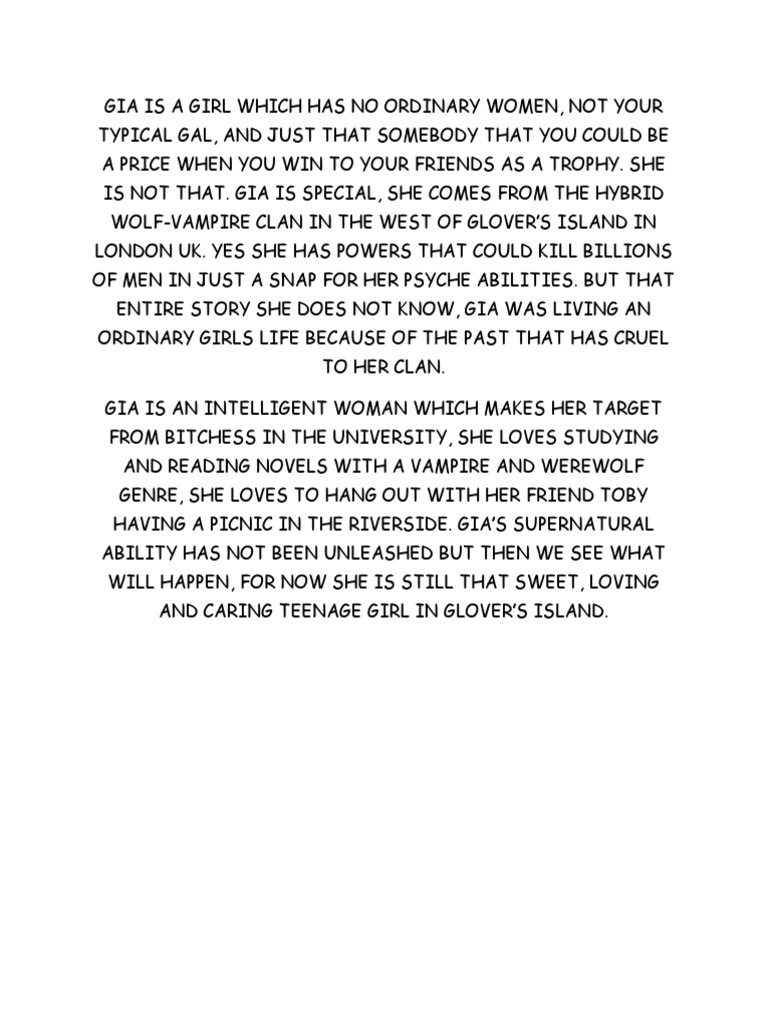 GIA IS A GIRL WHICH HAS NO ORDINARY WOMEN, NOT YOUR TYPICAL GAL, AND JUST THAT SOMEBODY THAT YOU COULD BE A PRICE WHEN YOU WIN TO YOUR FRIENDS AS A TROPHY. SHE IS NOT THAT. GIA IS SPECIAL, SHE COMES FROM THE HYBRID WOLF-VAMPIRE CLAN IN THE WEST OF GLOVER'S ISLAND IN LONDON UK. YES SHE HAS POWERS THAT COULD KILL BILLIONS OF MEN IN JUST A SNAP FOR HER PSYCHE ABILITIES. BUT THAT ENTIRE STORY SHE DOES NOT KNOW, GIA WAS LIVING AN ORDINARY GIRLS LIFE BECAUSE OF THE PAST THAT HAS CRUEL TO HER CLAN.

GIA IS AN INTELLIGENT WOMAN WHICH MAKES HER TARGET FROM BITCHESS IN THE UNIVERSITY, SHE LOVES STUDYING AND READING NOVELS WITH A VAMPIRE AND WEREWOLF GENRE, SHE LOVES TO HANG OUT WITH HER FRIEND TOBY HAVING A PICNIC IN THE RIVERSIDE. GIA'S SUPERNATURAL ABILITY HAS NOT BEEN UNLEASHED BUT THEN WE SEE WHAT WILL HAPPEN, FOR NOW SHE IS STILL THAT SWEET, LOVING AND CARING TEENAGE GIRL IN GLOVER'S ISLAND.